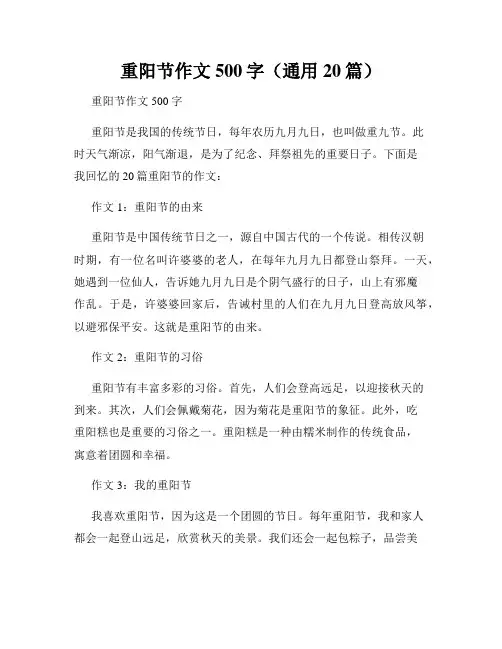 重阳节作文 500 字（通用 20 篇）

重阳节作文 500 字

重阳节是我国的传统节日，每年农历九月九日，也叫做重九节。此时天气渐凉，阳气渐退，是为了纪念、拜祭祖先的重要日子。下面是我回忆的 20 篇重阳节的作文：

作文 1：重阳节的由来

重阳节是中国传统节日之一，源自中国古代的一个传说。相传汉朝时期，有一位名叫许婆婆的老人，在每年九月九日都登山祭拜。一天，她遇到一位仙人，告诉她九月九日是个阴气盛行的日子，山上有邪魔作乱。于是，许婆婆回家后，告诫村里的人们在九月九日登高放风筝，以避邪保平安。这就是重阳节的由来。

作文 2：重阳节的习俗

重阳节有丰富多彩的习俗。首先，人们会登高远足，以迎接秋天的到来。其次，人们会佩戴菊花，因为菊花是重阳节的象征。此外，吃重阳糕也是重要的习俗之一。重阳糕是一种由糯米制作的传统食品，寓意着团圆和幸福。

作文 3：我的重阳节

我喜欢重阳节，因为这是一个团圆的节日。每年重阳节，我和家人都会一起登山远足，欣赏秋天的美景。我们还会一起包粽子，品尝美